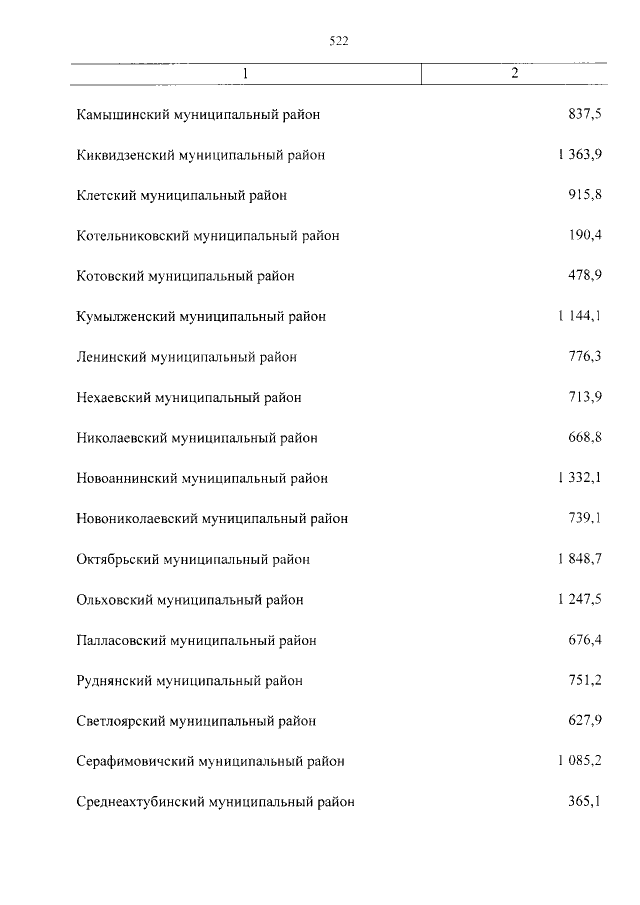 522

| 1 | 2 |
|---|---|
| Камышинский муниципальный район | 837,5 |
| Киквидзенский муниципальный район | 1 363,9 |
| Клетский муниципальный район | 915,8 |
| Котельниковский муниципальный район | 190,4 |
| Котовский муниципальный район | 478,9 |
| Кумылженский муниципальный район | 1 144,1 |
| Ленинский муниципальный район | 776,3 |
| Нехаевский муниципальный район | 713,9 |
| Николаевский муниципальный район | 668,8 |
| Новоаннинский муниципальный район | 1 332,1 |
| Новониколаевский муниципальный район | 739,1 |
| Октябрьский муниципальный район | 1 848,7 |
| Ольховский муниципальный район | 1 247,5 |
| Палласовский муниципальный район | 676,4 |
| Руднянский муниципальный район | 751,2 |
| Светлоярский муниципальный район | 627,9 |
| Серафимовичский муниципальный район | 1 085,2 |
| Среднеахтубинский муниципальный район | 365,1 |